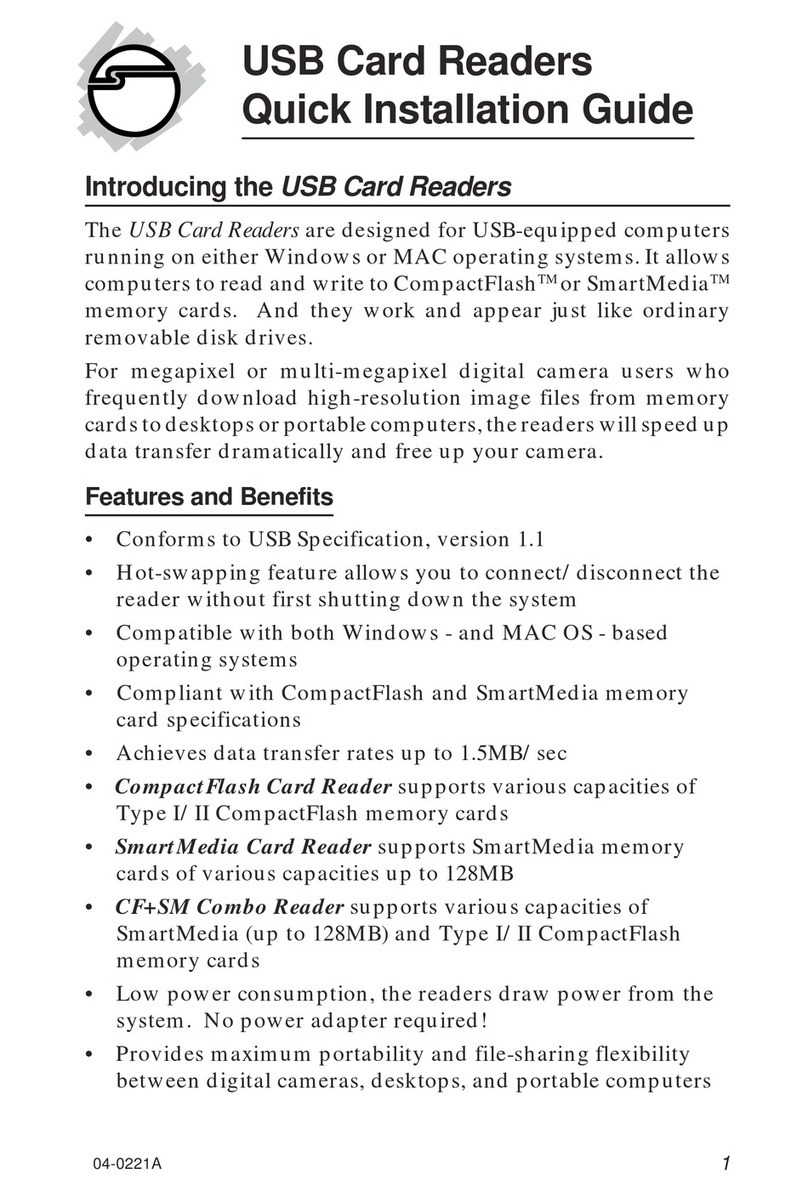 USB Card Readers
Quick Installation Guide

Introducing the USB Card Readers

The USB Card Readers are designed for USB-equipped computers running on either Windows or MAC operating systems. It allows computers to read and write to CompactFlash™ or SmartMedia™ memory cards. And they work and appear just like ordinary removable disk drives.

For megapixel or multi-megapixel digital camera users who frequently download high-resolution image files from memory cards to desktops or portable computers, the readers will speed up data transfer dramatically and free up your camera.

Features and Benefits

• Conforms to USB Specification, version 1.1
• Hot-swapping feature allows you to connect/ disconnect the reader without first shutting down the system
• Compatible with both Windows - and MAC OS - based operating systems
• Compliant with CompactFlash and SmartMedia memory card specifications
• Achieves data transfer rates up to 1.5MB/ sec
• CompactFlash Card Reader supports various capacities of Type I/ II CompactFlash memory cards
• SmartMedia Card Reader supports SmartMedia memory cards of various capacities up to 128MB
• CF+SM Combo Reader supports various capacities of SmartMedia (up to 128MB) and Type I/ II CompactFlash memory cards
• Low power consumption, the readers draw power from the system. No power adapter required!
• Provides maximum portability and file-sharing flexibility between digital cameras, desktops, and portable computers

04-0221A

1